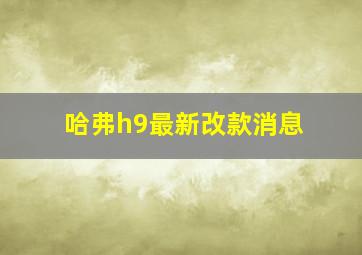 哈弗h9最新改款消息